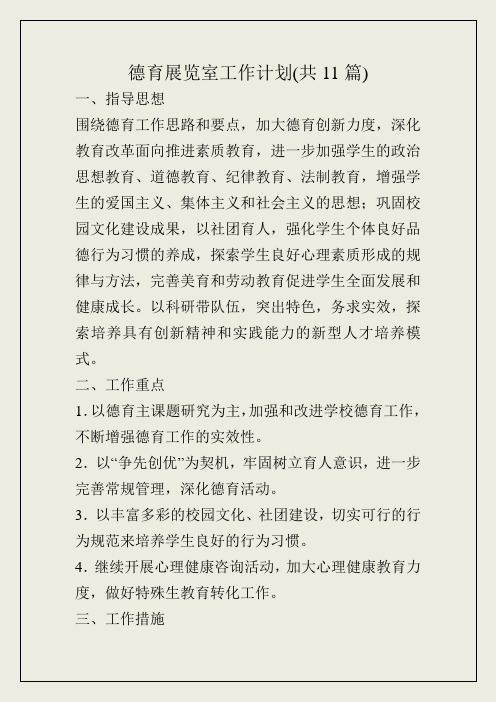 德育展览室工作计划(共 11 篇)

一、指导思想

围绕德育工作思路和要点，加大德育创新力度，深化教育改革面向推进素质教育，进一步加强学生的政治思想教育、道德教育、纪律教育、法制教育，增强学生的爱国主义、集体主义和社会主义的思想；巩固校园文化建设成果，以社团育人，强化学生个体良好品德行为习惯的养成，探索学生良好心理素质形成的规律与方法，完善美育和劳动教育促进学生全面发展和健康成长。以科研带队伍，突出特色，务求实效，探索培养具有创新精神和实践能力的新型人才培养模式。

二、工作重点

1. 以德育主课题研究为主，加强和改进学校德育工作，不断增强德育工作的实效性。

2. 以“争先创优”为契机，牢固树立育人意识，进一步完善常规管理，深化德育活动。

3. 以丰富多彩的校园文化、社团建设，切实可行的行为规范来培养学生良好的行为习惯。

4. 继续开展心理健康咨询活动，加大心理健康教育力度，做好特殊生教育转化工作。

三、工作措施